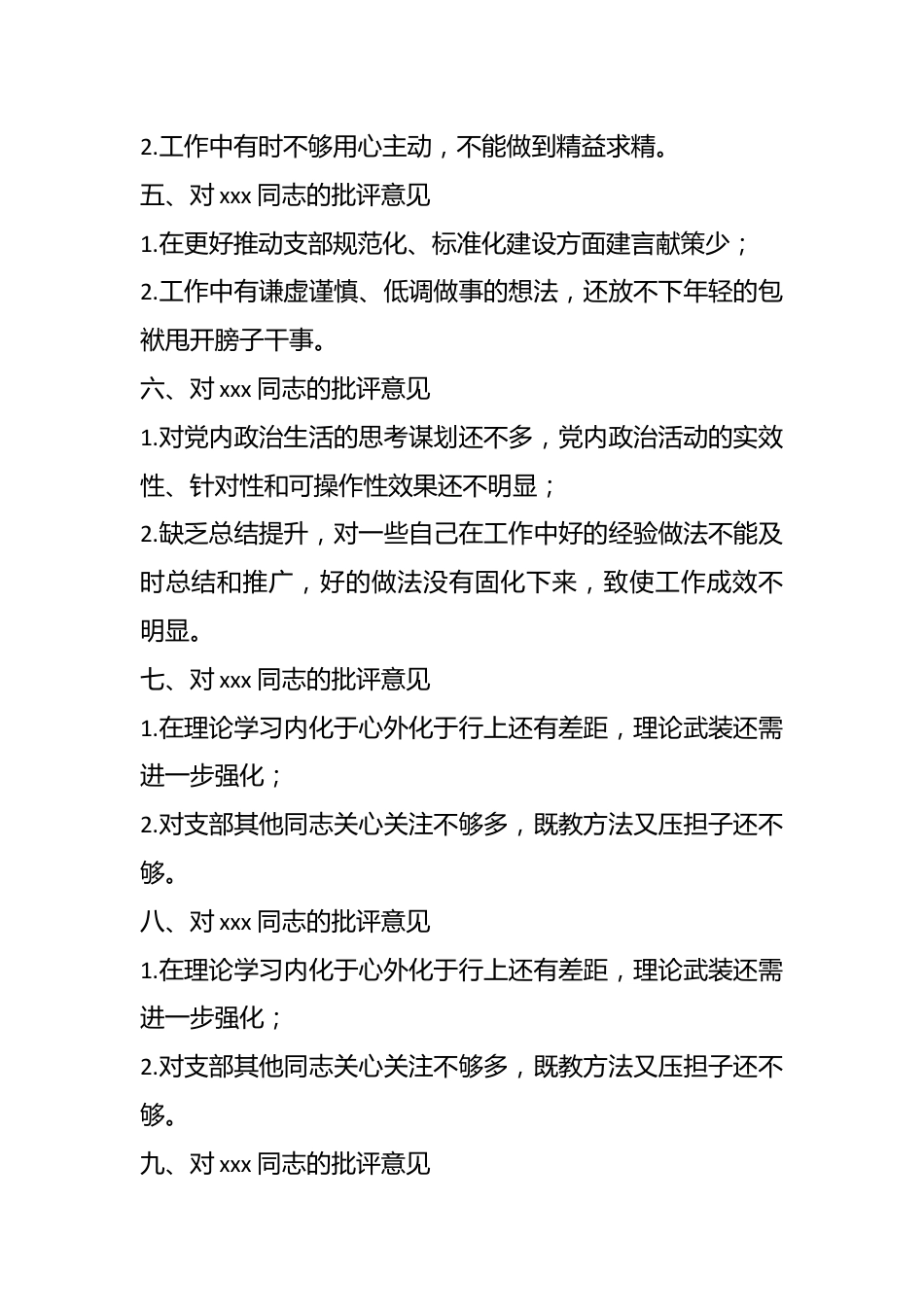 2.工作中有时不够用心主动，不能做到精益求精。

五、对 xxx 同志的批评意见

1.在更好推动支部规范化、标准化建设方面建言献策少；

2.工作中有谦虚谨慎、低调做事的想法，还放不下年轻的包袱甩开膀子干事。

六、对 xxx 同志的批评意见

1.对党内政治生活的思考谋划还不多，党内政治活动的实效性、针对性和可操作性效果还不明显；

2.缺乏总结提升，对一些自己在工作中好的经验做法不能及时总结和推广，好的做法没有固化下来，致使工作成效不明显。

七、对 xxx 同志的批评意见

1.在理论学习内化于心外化于行上还有差距，理论武装还需进一步强化；

2.对支部其他同志关心关注不够多，既教方法又压担子还不够。

八、对 xxx 同志的批评意见

1.在理论学习内化于心外化于行上还有差距，理论武装还需进一步强化；

2.对支部其他同志关心关注不够多，既教方法又压担子还不够。

九、对 xxx 同志的批评意见